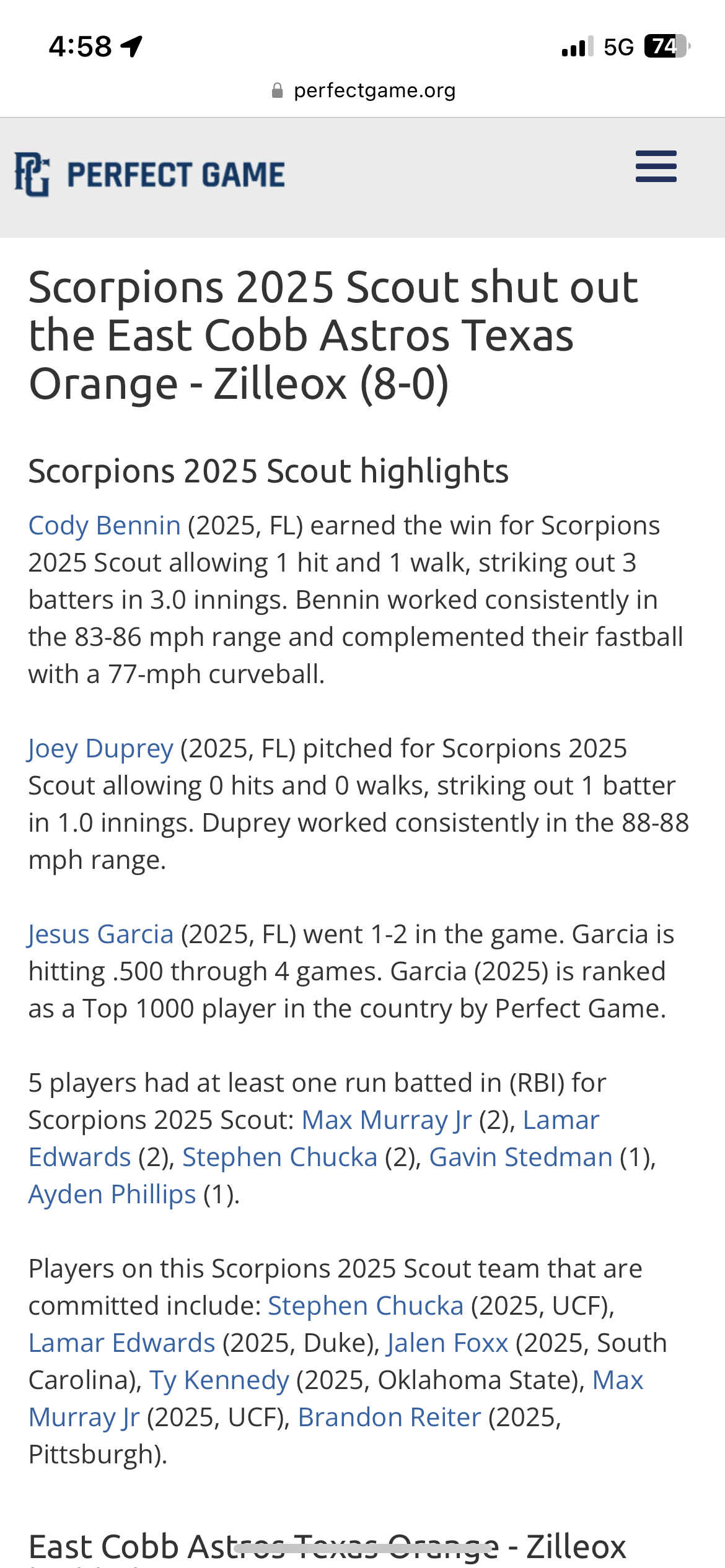 4:58

5G 74

perfectgame.org

PERFECT GAME

Scorpions 2025 Scout shut out the East Cobb Astros Texas Orange - Zilleox (8-0)

Scorpions 2025 Scout highlights

Cody Bennin (2025, FL) earned the win for Scorpions 2025 Scout allowing 1 hit and 1 walk, striking out 3 batters in 3.0 innings. Bennin worked consistently in the 83-86 mph range and complemented their fastball with a 77-mph curveball.

Joey Duprey (2025, FL) pitched for Scorpions 2025 Scout allowing 0 hits and 0 walks, striking out 1 batter in 1.0 innings. Duprey worked consistently in the 88-88 mph range.

Jesus Garcia (2025, FL) went 1-2 in the game. Garcia is hitting .500 through 4 games. Garcia (2025) is ranked as a Top 1000 player in the country by Perfect Game.

5 players had at least one run batted in (RBI) for Scorpions 2025 Scout: Max Murray Jr (2), Lamar Edwards (2), Stephen Chucka (2), Gavin Stedman (1), Ayden Phillips (1).

Players on this Scorpions 2025 Scout team that are committed include: Stephen Chucka (2025, UCF), Lamar Edwards (2025, Duke), Jalen Foxx (2025, South Carolina), Ty Kennedy (2025, Oklahoma State), Max Murray Jr (2025, UCF), Brandon Reiter (2025, Pittsburgh).

East Cobb Astros Texas Orange - Zilleox